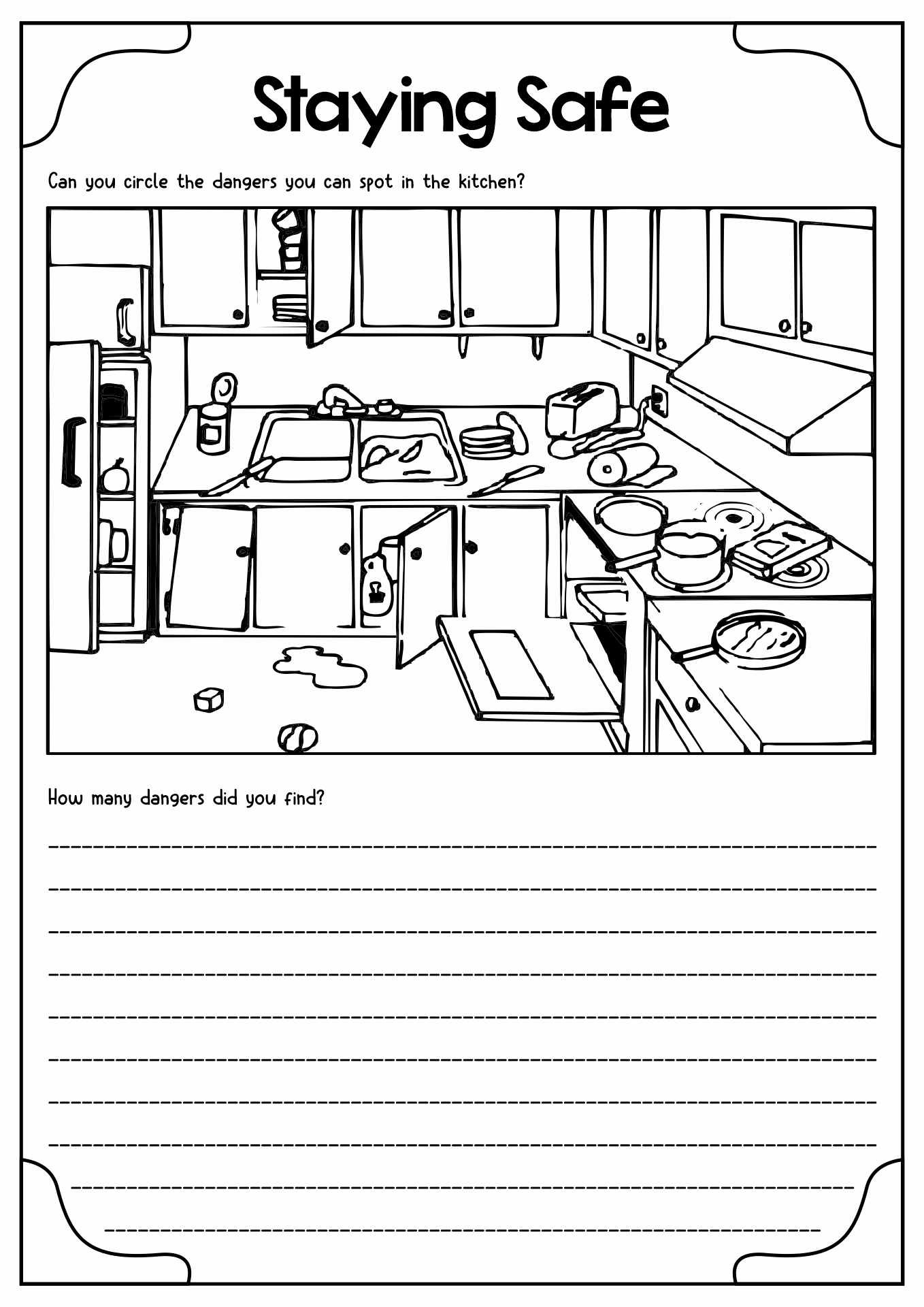 Staying Safe

Can you circle the dangers you can spot in the kitchen?

How many dangers did you find?